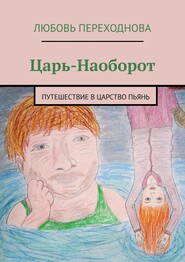 ЛЮБОВЬ ПЕРЕХОДНОВА

Царь-Наоборот

ПУТЕШЕСТВИЕ В ЦАРСТВО ПЬЯНЬ